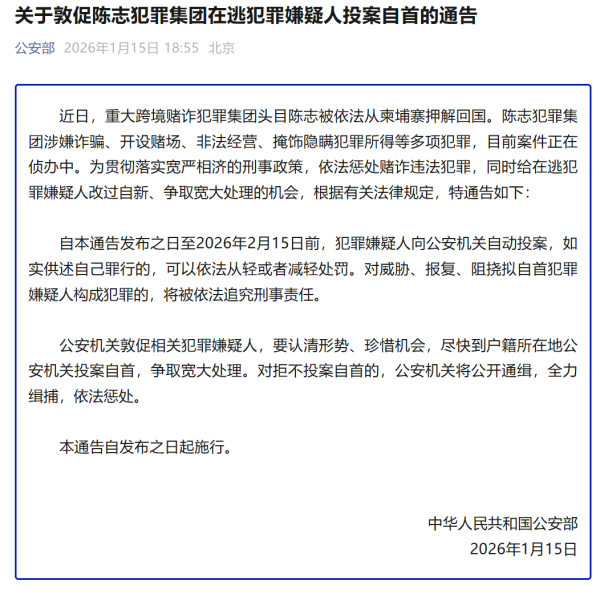 关于敦促陈志犯罪集团在逃犯罪嫌疑人投案自首的通告

公安部 2026年1月15日 18:55 北京

近日，重大跨境赌诈犯罪集团头目陈志被依法从柬埔寨押解回国。陈志犯罪集团涉嫌诈骗、开设赌场、非法经营、掩饰隐瞒犯罪所得等多项犯罪，目前案件正在侦办中。为贯彻落实宽严相济的刑事政策，依法惩处赌诈违法犯罪，同时给在逃犯罪嫌疑人改过自新、争取宽大处理的机会，根据有关法律规定，特通告如下：

自本通告发布之日至2026年2月15日前，犯罪嫌疑人向公安机关自动投案，如实供述自己罪行的，可以依法从轻或者减轻处罚。对威胁、报复、阻挠拟自首犯罪嫌疑人构成犯罪的，将被依法追究刑事责任。

公安机关敦促相关犯罪嫌疑人，要认清形势、珍惜机会，尽快到户籍所在地公安机关投案自首，争取宽大处理。对拒不投案自首的，公安机关将公开通缉，全力缉捕，依法惩处。

本通告自发布之日起施行。

中华人民共和国公安部
2026年1月15日